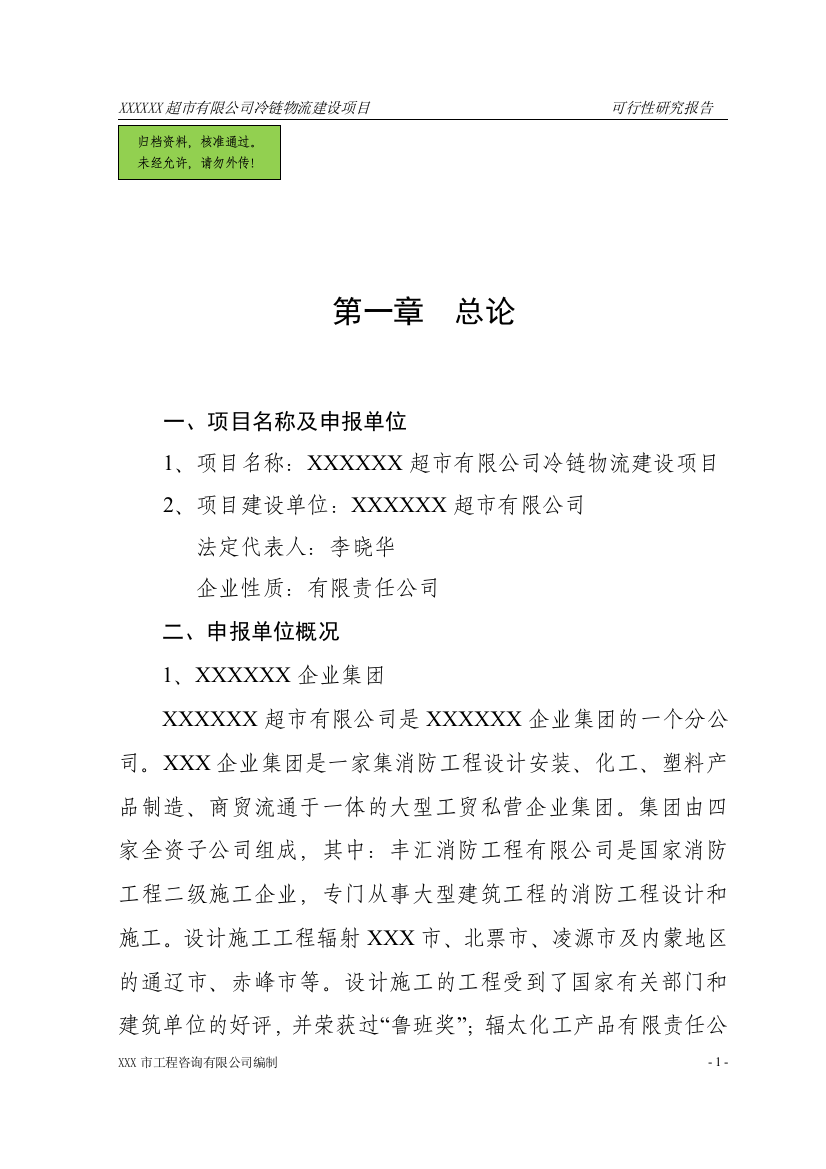 XXXXXX 超市有限公司冷链物流建设项目 可行性研究报告

归档资料，核准通过。
未经允许，请勿外传！

第一章 总论

一、项目名称及申报单位

1、项目名称：XXXXXX 超市有限公司冷链物流建设项目

2、项目建设单位：XXXXXX 超市有限公司

法定代表人：李晓华

企业性质：有限责任公司

二、申报单位概况

1、XXXXXX 企业集团

XXXXXX 超市有限公司是 XXXXXX 企业集团的一个分公司。XXX 企业集团是一家集消防工程设计安装、化工、塑料产品制造、商贸流通于一体的大型工贸私营企业集团。集团由四家全资子公司组成，其中：丰汇消防工程有限公司是国家消防工程二级施工企业，专门从事大型建筑工程的消防工程设计和施工。设计施工工程辐射 XXX 市、北票市、凌源市及内蒙地区的通辽市、赤峰市等。设计施工的工程受到了国家有关部门和建筑单位的好评，并荣获过“鲁班奖”；辐太化工产品有限责任公

XXX 市工程咨询有限公司编制 - 1 -